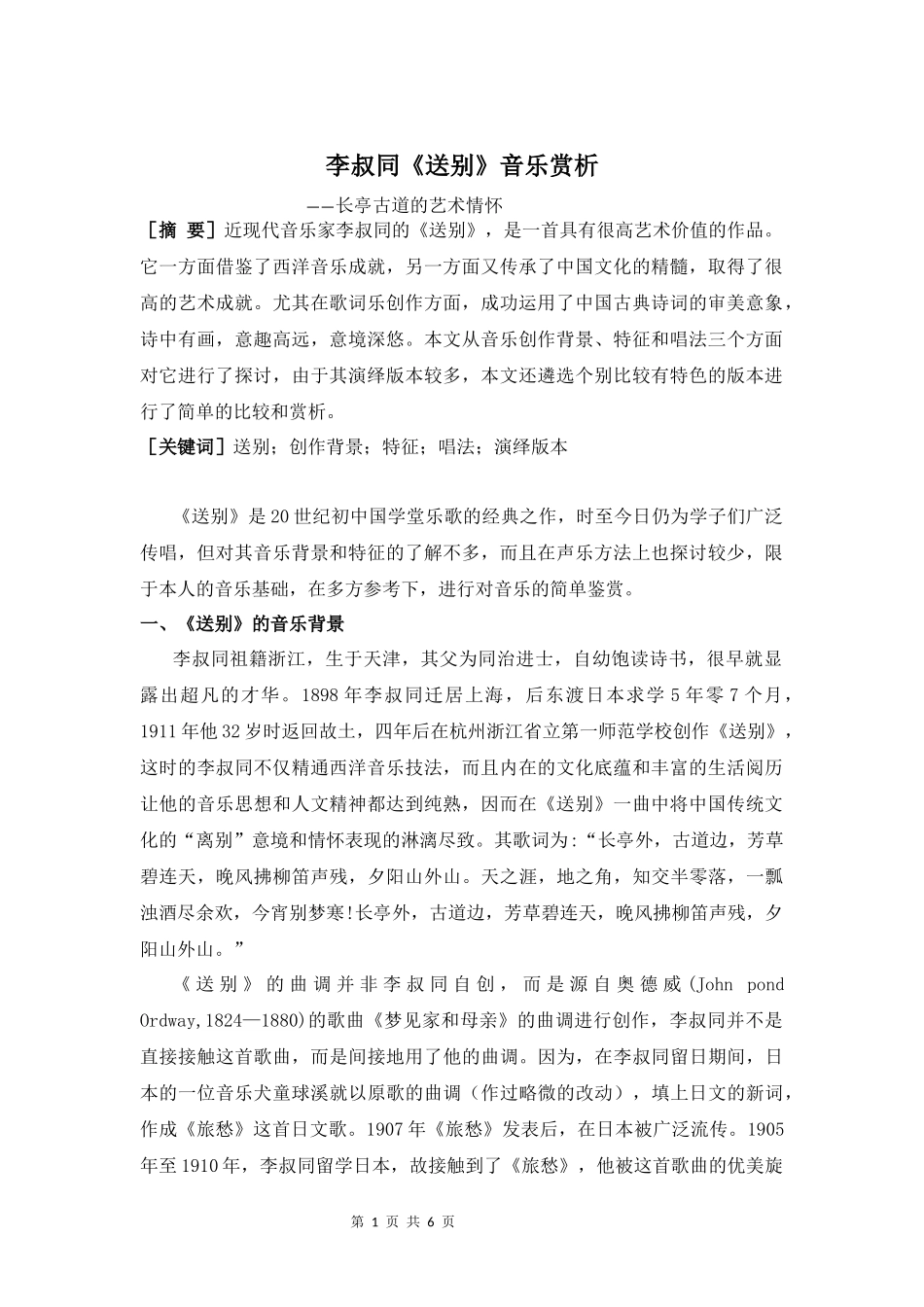 李叔同《送别》音乐赏析

——长亭古道的艺术情怀

[摘 要]近现代音乐家李叔同的《送别》，是一首具有很高艺术价值的作品。它一方面借鉴了西洋音乐成就，另一方面又传承了中国文化的精髓，取得了很高的艺术成就。尤其在歌词乐创作方面，成功运用了中国古典诗词的审美意象，诗中有画，意趣高远，意境深悠。本文从音乐创作背景、特征和唱法三个方面对它进行了探讨，由于其演绎版本较多，本文还遴选个别比较有特色的版本进行了简单的比较和赏析。

[关键词]送别；创作背景；特征；唱法；演绎版本

《送别》是20世纪初中国学堂乐歌的经典之作，时至今日仍为学子们广泛传唱，但对其音乐背景和特征的了解不多，而且在声乐方法上也探讨较少，限于本人的音乐基础，在多方参考下，进行对音乐的简单鉴赏。

一、《送别》的音乐背景

李叔同祖籍浙江，生于天津，其父为同治进士，自幼饱读诗书，很早就显露出超凡的才华。1898年李叔同迁居上海，后东渡日本求学5年零7个月，1911年他32岁时返回故土，四年后在杭州浙江省立第一师范学校创作《送别》，这时的李叔同不仅精通西洋音乐技法，而且内在的文化底蕴和丰富的生活阅历让他的音乐思想和人文精神都达到纯熟，因而在《送别》一曲中将中国传统文化的“离别”意境和情怀表现的淋漓尽致。其歌词为：“长亭外，古道边，芳草碧连天，晚风拂柳笛声残，夕阳山外山。天之涯，地之角，知交半零落，一瓢浊酒尽余欢，今宵别梦寒!长亭外，古道边，芳草碧连天，晚风拂柳笛声残，夕阳山外山。”

《送别》的曲调并非李叔同自创，而是源自奥德威(John pond Ordway,1824—1880)的歌曲《梦见家和母亲》的曲调进行创作，李叔同并不是直接接触这首歌曲，而是间接地用了他的曲调。因为，在李叔同留日期间，日本的一位音乐犬童球溪就以原歌的曲调（作过略微的改动），填上日文的新词，作成《旅愁》这首日文歌。1907年《旅愁》发表后，在日本被广泛流传。1905年至1910年，李叔同留学日本，故接触到了《旅愁》，他被这首歌曲的优美旋

第1页 共6页